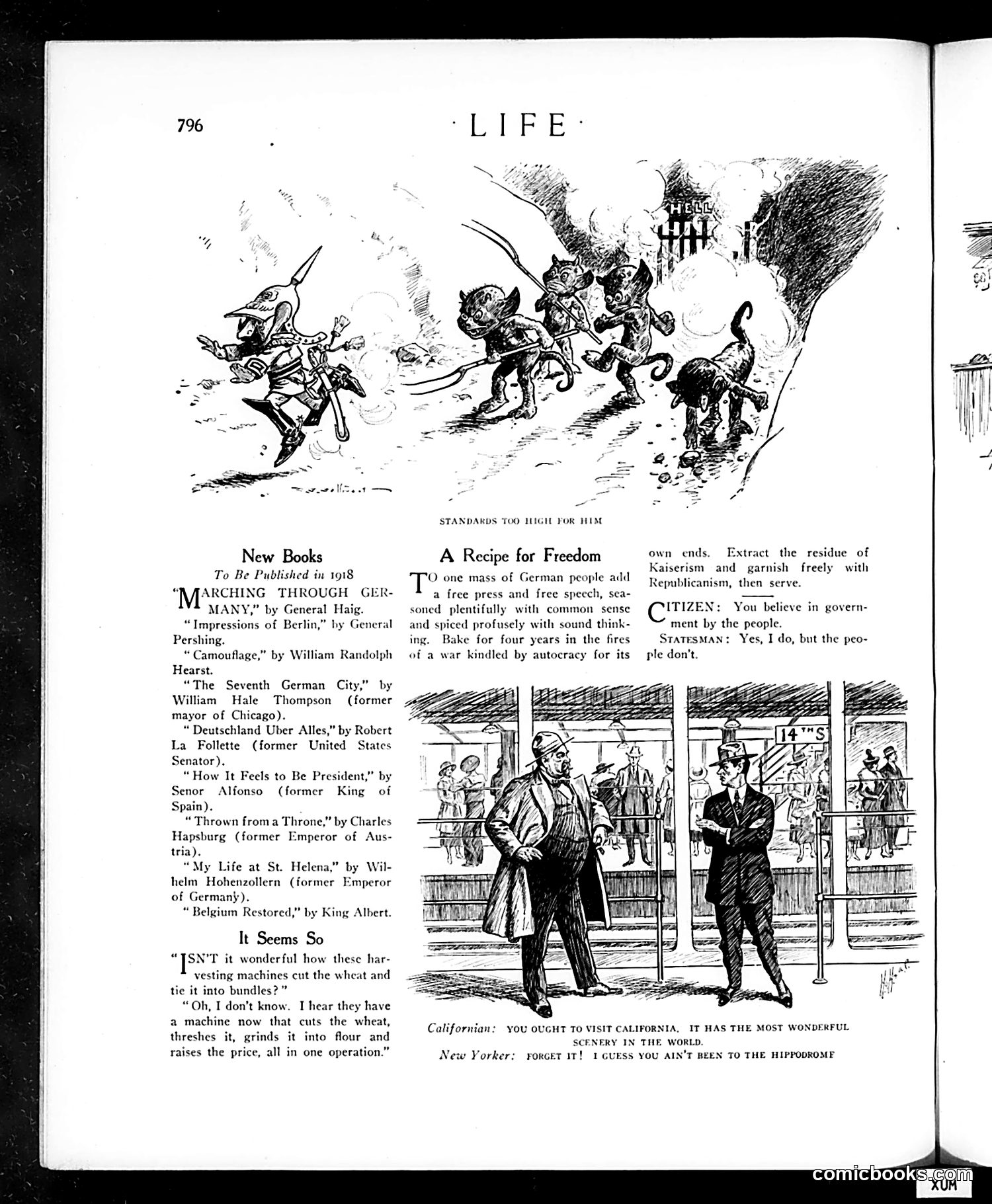 796

· LIFE ·

HELL

STANDARDS TOO HIGH FOR HIM

New Books
To Be Published in 1918

"MARCHING THROUGH GERMANY," by General Haig.

"Impressions of Berlin," by General Pershing.

"Camouflage," by William Randolph Hearst.

"The Seventh German City," by William Hale Thompson (former mayor of Chicago).

"Deutschland Uber Alles," by Robert La Follette (former United States Senator).

"How It Feels to Be President," by Senor Alfonso (former King of Spain).

"Thrown from a Throne," by Charles Hapsburg (former Emperor of Austria).

"My Life at St. Helena," by Wilhelm Hohenzollern (former Emperor of Germany).

"Belgium Restored," by King Albert.

It Seems So

"ISN'T it wonderful how these harvesting machines cut the wheat and tie it into bundles?"

"Oh, I don't know. I hear they have a machine now that cuts the wheat, threshes it, grinds it into flour and raises the price, all in one operation."

A Recipe for Freedom

TO one mass of German people add a free press and free speech, seasoned plentifully with common sense and spiced profusely with sound thinking. Bake for four years in the fires of a war kindled by autocracy for its own ends. Extract the residue of Kaiserism and garnish freely with Republicanism, then serve.

CITIZEN: You believe in government by the people.

STATESMAN: Yes, I do, but the people don't.

14TH S

Californian: YOU OUGHT TO VISIT CALIFORNIA. IT HAS THE MOST WONDERFUL SCENERY IN THE WORLD.

New Yorker: FORGET IT! I GUESS YOU AIN'T BEEN TO THE HIPPODROME

comicbooks.com
XUM